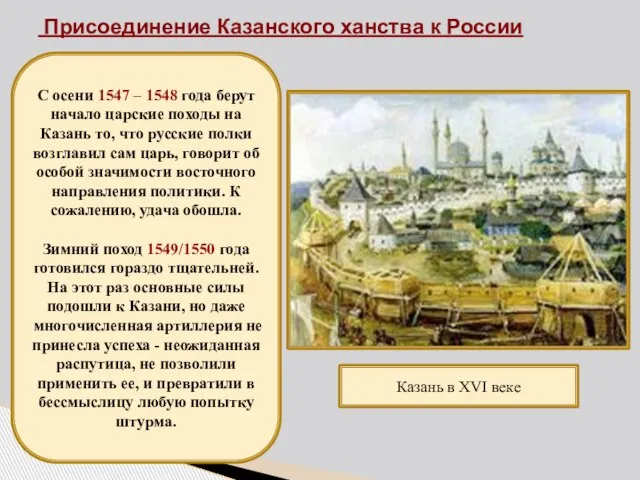 Присоединение Казанского ханства к России

С осени 1547 – 1548 года берут начало царские походы на Казань то, что русские полки возглавил сам царь, говорит об особой значимости восточного направления политики. К сожалению, удача обошла.

Зимний поход 1549/1550 года готовился гораздо тщательней. На этот раз основные силы подошли к Казани, но даже многочисленная артиллерия не принесла успеха - неожиданная распутица, не позволили применить ее, и превратили в бессмыслицу любую попытку штурма.

Казань в XVI веке